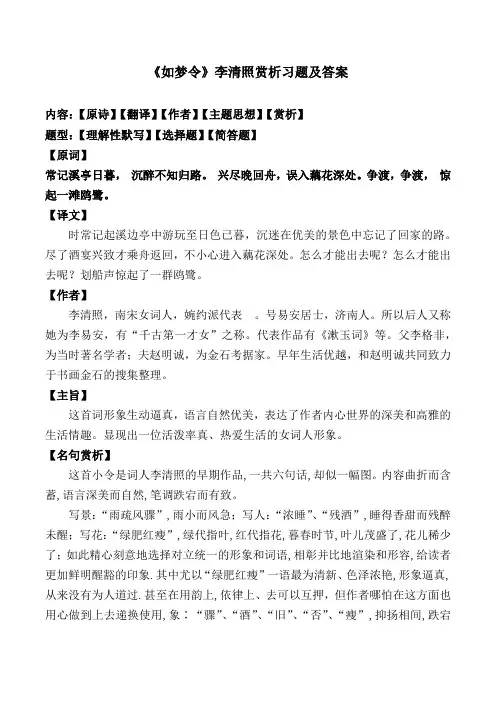 《如梦令》李清照赏析习题及答案

内容:【原诗】【翻译】【作者】【主题思想】【赏析】
题型:【理解性默写】【选择题】【简答题】

【原词】
常记溪亭日暮， 沉醉不知归路。 兴尽晚回舟，误入藕花深处。争渡，争渡， 惊起一滩鸥鹭。

【译文】
时常记起溪边亭中游玩至日色已暮，沉迷在优美的景色中忘记了回家的路。尽了酒宴兴致才乘舟返回，不小心进入藕花深处。怎么才能出去呢？怎么才能出去呢？划船声惊起了一群鸥鹭。

【作者】
李清照，南宋女词人，婉约派代表 。号易安居士，济南人。所以后人又称她为李易安，有“千古第一才女”之称。代表作品有《漱玉词》等。父李格非，为当时著名学者；夫赵明诚，为金石考据家。早年生活优越，和赵明诚共同致力于书画金石的搜集整理。

【主旨】
这首词形象生动逼真，语言自然优美，表达了作者内心世界的深美和高雅的生活情趣。显现出一位活泼率真、热爱生活的女词人形象。

【名句赏析】
这首小令是词人李清照的早期作品，一共六句话，却似一幅图。内容曲折而含蓄，语言深美而自然，笔调跌宕而有致。

写景：“雨疏风骤”，雨小而风急；写人：“浓睡”、“残酒”，睡得香甜而残醉未醒；写花：“绿肥红瘦”，绿代指叶，红代指花，暮春时节，叶儿茂盛了，花儿稀少了；如此精心刻意地选择对立统一的形象和词语，相彰并比地渲染和形容，给读者更加鲜明醒豁的印象．其中尤以“绿肥红瘦”一语最为清新、色泽浓艳，形象逼真，从来没有为人道过．甚至在用韵上，依律上、去可以互押，但作者哪怕在这方面也用心做到上去递换使用，象：“骤”、“酒”、“旧”、“否”、“瘦”，抑扬相间，跌宕